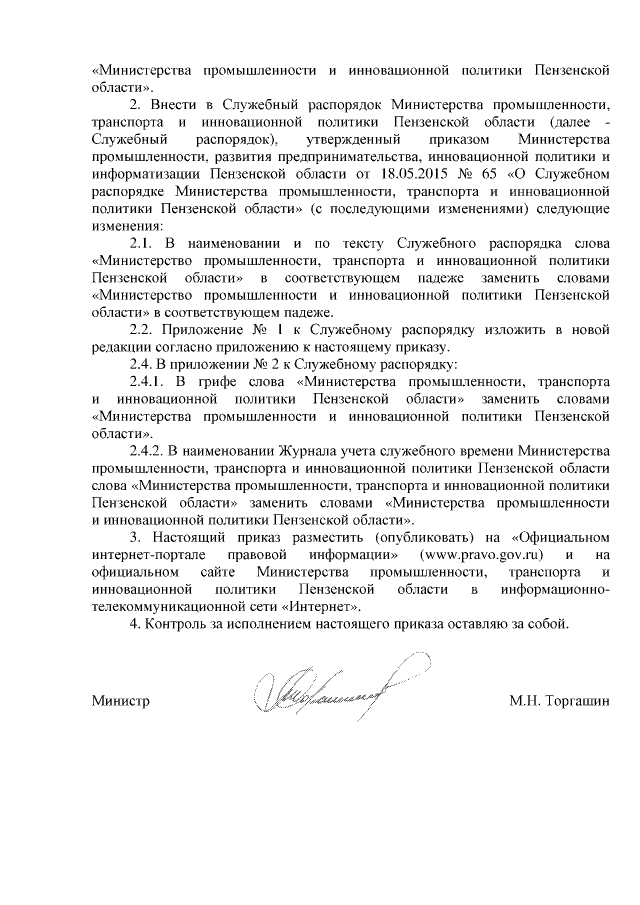 «Министерства промышленности и инновационной политики Пензенской области».

2. Внести в Служебный распорядок Министерства промышленности, транспорта и инновационной политики Пензенской области (далее - Служебный распорядок), утвержденный приказом Министерства промышленности, развития предпринимательства, инновационной политики и информатизации Пензенской области от 18.05.2015 № 65 «О Служебном распорядке Министерства промышленности, транспорта и инновационной политики Пензенской области» (с последующими изменениями) следующие изменения:

2.1. В наименовании и по тексту Служебного распорядка слова «Министерство промышленности, транспорта и инновационной политики Пензенской области» в соответствующем падеже заменить словами «Министерство промышленности и инновационной политики Пензенской области» в соответствующем падеже.

2.2. Приложение № 1 к Служебному распорядку изложить в новой редакции согласно приложению к настоящему приказу.

2.4. В приложении № 2 к Служебному распорядку:

2.4.1. В грифе слова «Министерства промышленности, транспорта и инновационной политики Пензенской области» заменить словами «Министерства промышленности и инновационной политики Пензенской области».

2.4.2. В наименовании Журнала учета служебного времени Министерства промышленности, транспорта и инновационной политики Пензенской области слова «Министерства промышленности, транспорта и инновационной политики Пензенской области» заменить словами «Министерства промышленности и инновационной политики Пензенской области».

3. Настоящий приказ разместить (опубликовать) на «Официальном интернет-портале правовой информации» (www.pravo.gov.ru) и на официальном сайте Министерства промышленности, транспорта и инновационной политики Пензенской области в информационно-телекоммуникационной сети «Интернет».

4. Контроль за исполнением настоящего приказа оставляю за собой.

Министр М.Н. Торгашин